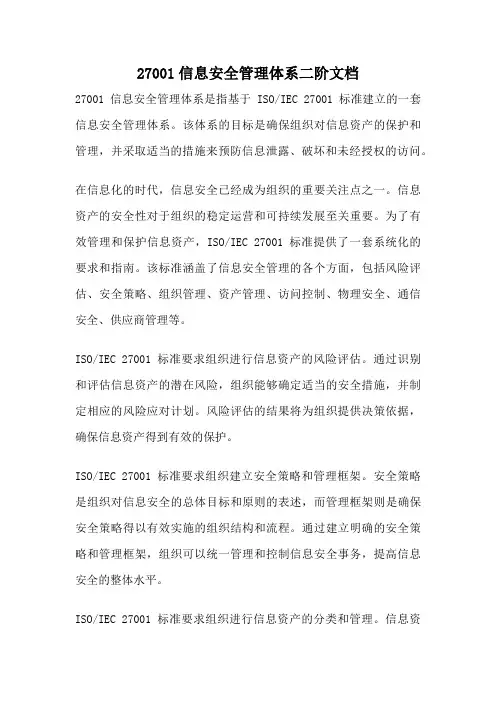 27001 信息安全管理体系二阶文档

27001 信息安全管理体系是指基于 ISO/IEC 27001 标准建立的一套信息安全管理体系。该体系的目标是确保组织对信息资产的保护和管理，并采取适当的措施来预防信息泄露、破坏和未经授权的访问。

在信息化的时代，信息安全已经成为组织的重要关注点之一。信息资产的安全性对于组织的稳定运营和可持续发展至关重要。为了有效管理和保护信息资产，ISO/IEC 27001 标准提供了一套系统化的要求和指南。该标准涵盖了信息安全管理的各个方面，包括风险评估、安全策略、组织管理、资产管理、访问控制、物理安全、通信安全、供应商管理等。

ISO/IEC 27001 标准要求组织进行信息资产的风险评估。通过识别和评估信息资产的潜在风险，组织能够确定适当的安全措施，并制定相应的风险应对计划。风险评估的结果将为组织提供决策依据，确保信息资产得到有效的保护。

ISO/IEC 27001 标准要求组织建立安全策略和管理框架。安全策略是组织对信息安全的总体目标和原则的表述，而管理框架则是确保安全策略得以有效实施的组织结构和流程。通过建立明确的安全策略和管理框架，组织可以统一管理和控制信息安全事务，提高信息安全的整体水平。

ISO/IEC 27001 标准要求组织进行信息资产的分类和管理。信息资